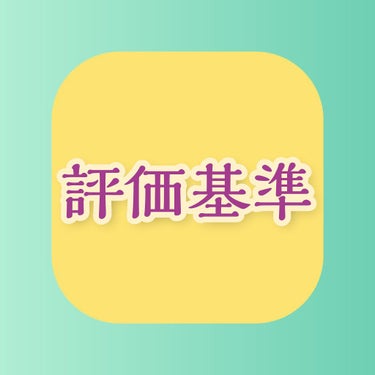 評価基準